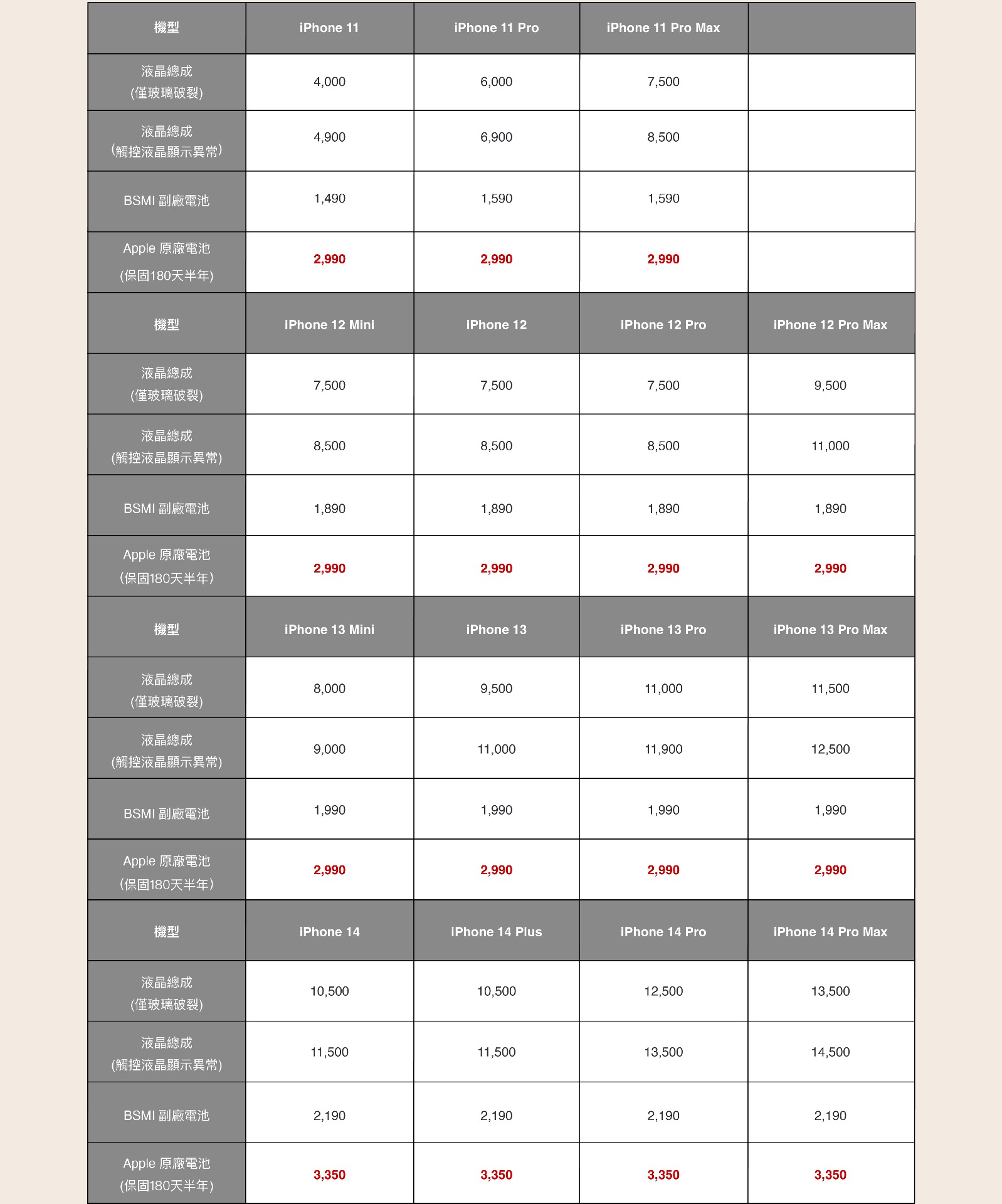 | 機型 | iPhone 11 | iPhone 11 Pro | iPhone 11 Pro Max | |
|---|---|---|---|---|
| 液晶總成 (僅玻璃破裂) | 4,000 | 6,000 | 7,500 | |
| 液晶總成 (觸控液晶顯示異常) | 4,900 | 6,900 | 8,500 | |
| BSMI 副廠電池 | 1,490 | 1,590 | 1,590 | |
| Apple 原廠電池 (保固180天半年) | 2,990 | 2,990 | 2,990 | |
| 機型 | iPhone 12 Mini | iPhone 12 | iPhone 12 Pro | iPhone 12 Pro Max |
| 液晶總成 (僅玻璃破裂) | 7,500 | 7,500 | 7,500 | 9,500 |
| 液晶總成 (觸控液晶顯示異常) | 8,500 | 8,500 | 8,500 | 11,000 |
| BSMI 副廠電池 | 1,890 | 1,890 | 1,890 | 1,890 |
| Apple 原廠電池 (保固180天半年) | 2,990 | 2,990 | 2,990 | 2,990 |
| 機型 | iPhone 13 Mini | iPhone 13 | iPhone 13 Pro | iPhone 13 Pro Max |
| 液晶總成 (僅玻璃破裂) | 8,000 | 9,500 | 11,000 | 11,500 |
| 液晶總成 (觸控液晶顯示異常) | 9,000 | 11,000 | 11,900 | 12,500 |
| BSMI 副廠電池 | 1,990 | 1,990 | 1,990 | 1,990 |
| Apple 原廠電池 (保固180天半年) | 2,990 | 2,990 | 2,990 | 2,990 |
| 機型 | iPhone 14 | iPhone 14 Plus | iPhone 14 Pro | iPhone 14 Pro Max |
| 液晶總成 (僅玻璃破裂) | 10,500 | 10,500 | 12,500 | 13,500 |
| 液晶總成 (觸控液晶顯示異常) | 11,500 | 11,500 | 13,500 | 14,500 |
| BSMI 副廠電池 | 2,190 | 2,190 | 2,190 | 2,190 |
| Apple 原廠電池 (保固180天半年) | 3,350 | 3,350 | 3,350 | 3,350 |